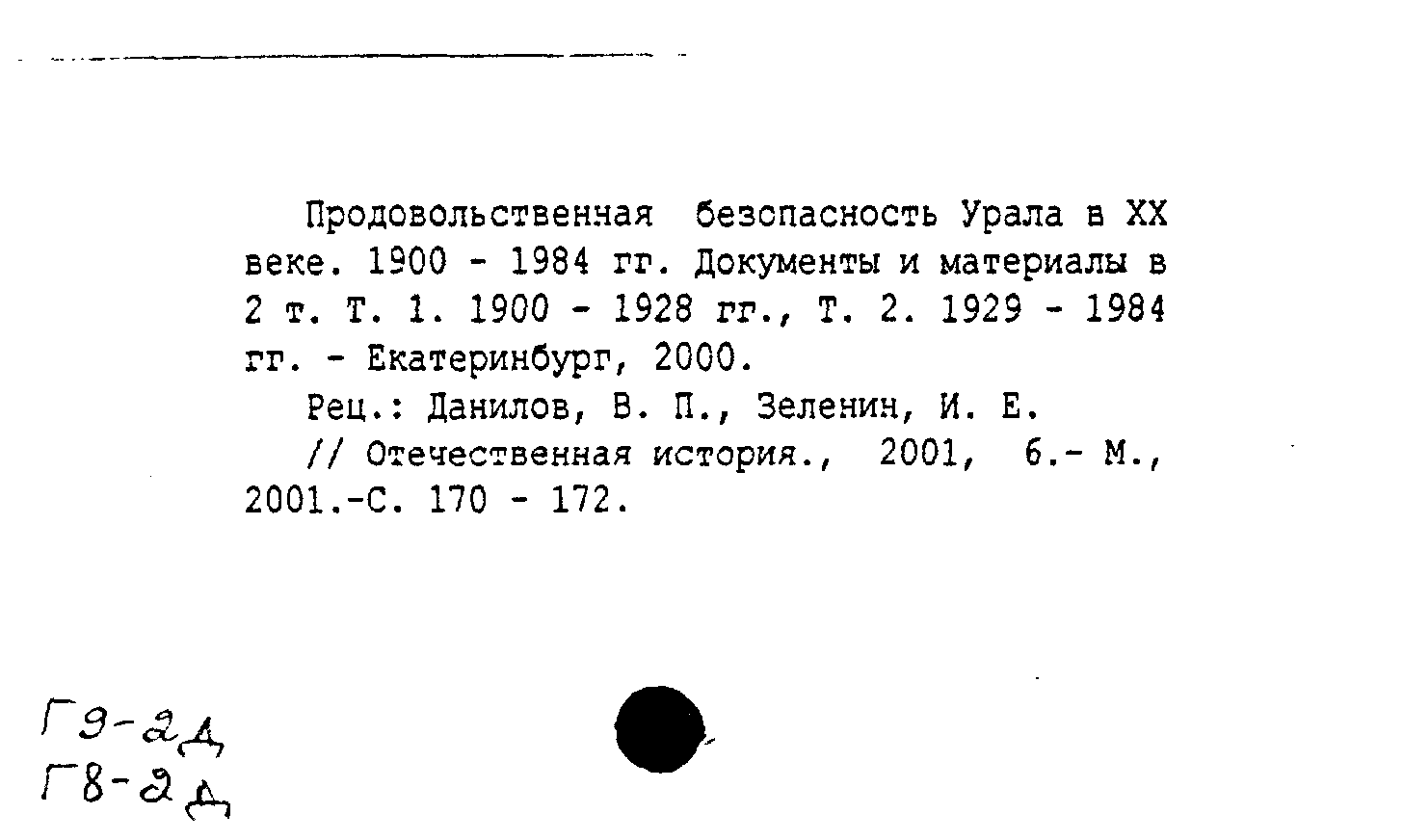 Продовольственная безопасность Урала в XX веке. 1900 - 1984 гг. Документы и материалы в 2 т. Т. 1. 1900 - 1928 гг., Т. 2. 1929 - 1984 гг. - Екатеринбург, 2000.

Рец.: Данилов, В. П., Зеленин, И. Е.

// Отечественная история., 2001, 6.- М., 2001.-С. 170 - 172.

Г9-2Д
Г8-2Д